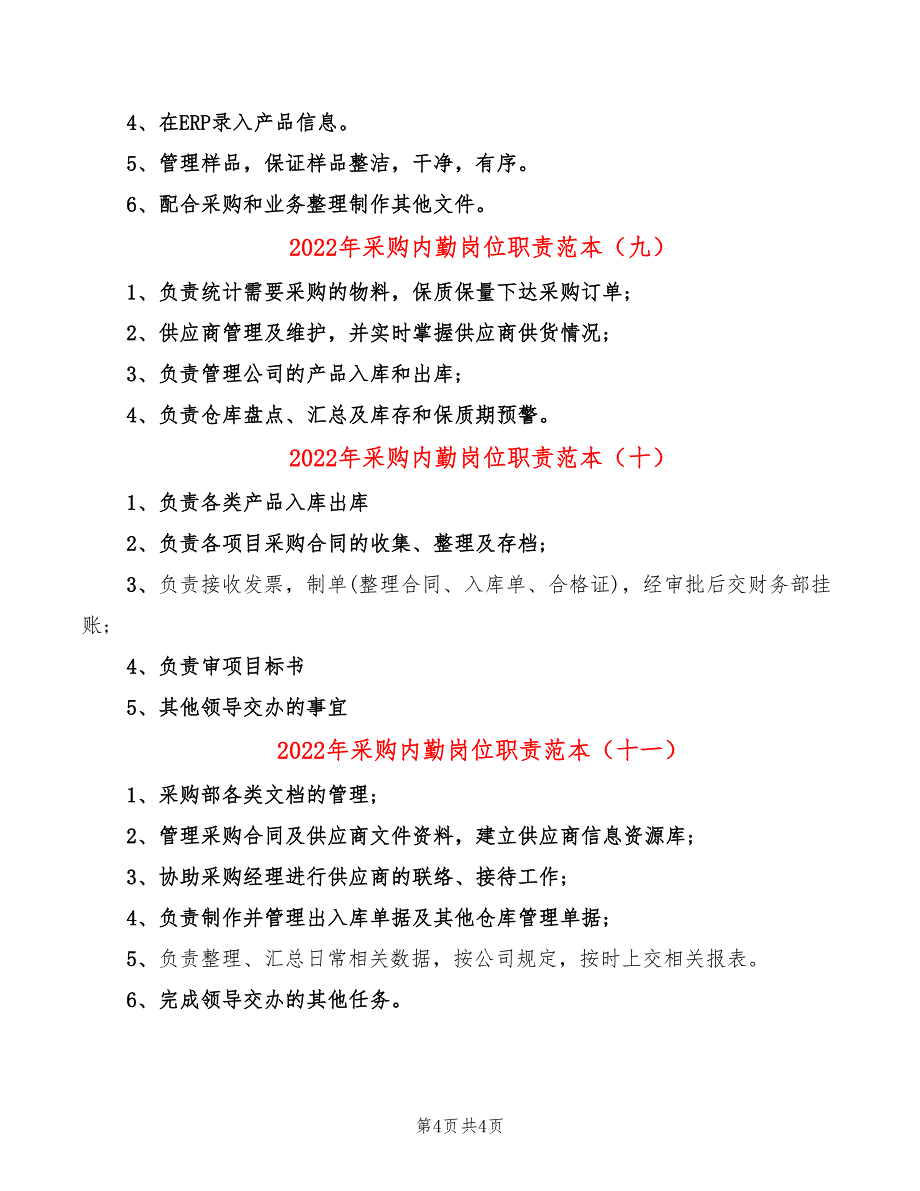 4、在ERP录入产品信息。

5、管理样品，保证样品整洁，干净，有序。

6、配合采购和业务整理制作其他文件。

2022年采购内勤岗位职责范本（九）

1、负责统计需要采购的物料，保质保量下达采购订单；

2、供应商管理及维护，并实时掌握供应商供货情况；

3、负责管理公司的产品入库和出库；

4、负责仓库盘点、汇总及库存和保质期预警。

2022年采购内勤岗位职责范本（十）

1、负责各类产品入库出库

2、负责各项目采购合同的收集、整理及存档；

3、负责接收发票，制单(整理合同、入库单、合格证)，经审批后交财务部挂账；

4、负责审项目标书

5、其他领导交办的事宜

2022年采购内勤岗位职责范本（十一）

1、采购部各类文档的管理；

2、管理采购合同及供应商文件资料，建立供应商信息资源库；

3、协助采购经理进行供应商的联络、接待工作；

4、负责制作并管理出入库单据及其他仓库管理单据；

5、负责整理、汇总日常相关数据，按公司规定，按时上交相关报表。

6、完成领导交办的其他任务。

第4页 共4页